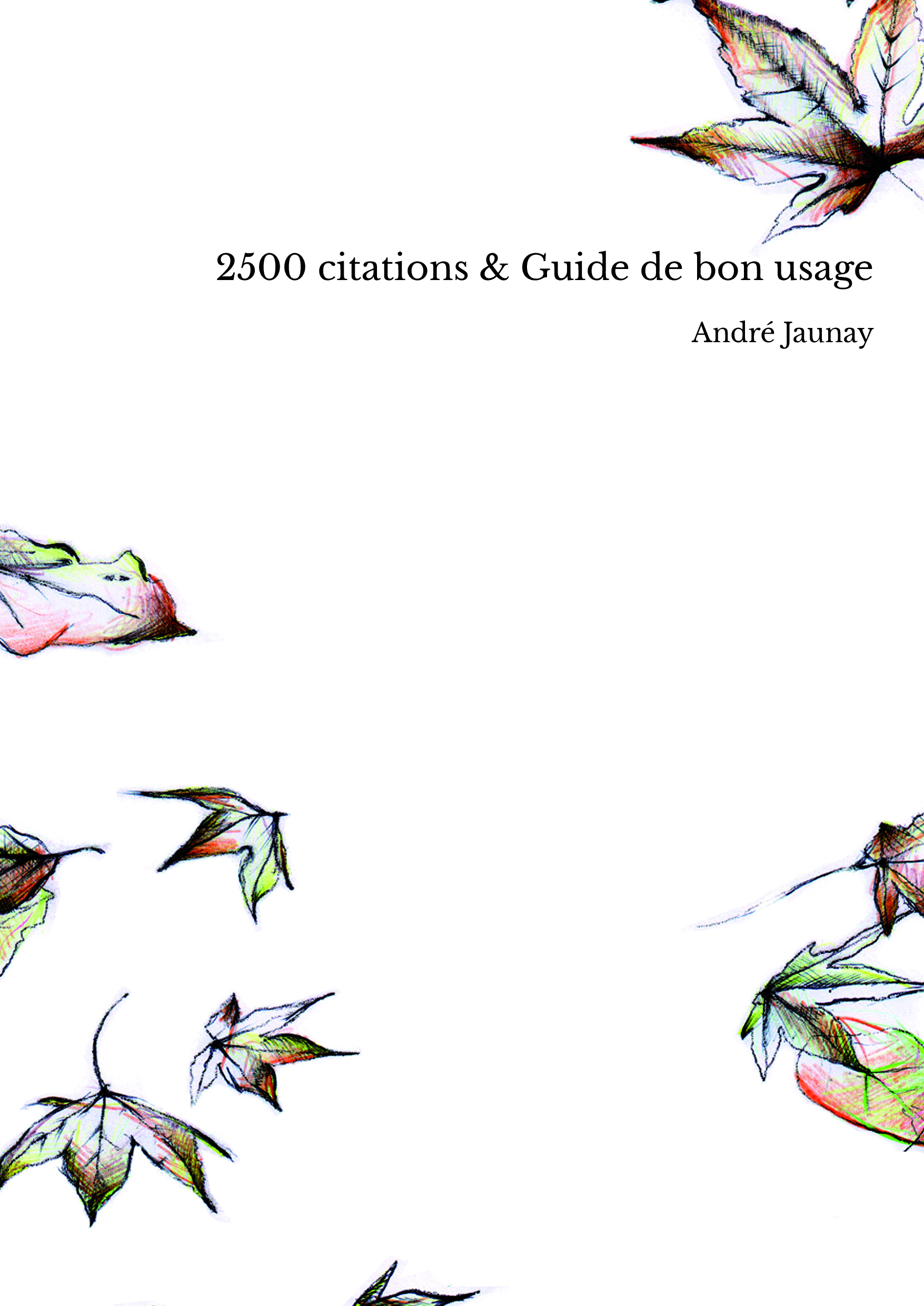 2500 citations & Guide de bon usage

André Jaunay